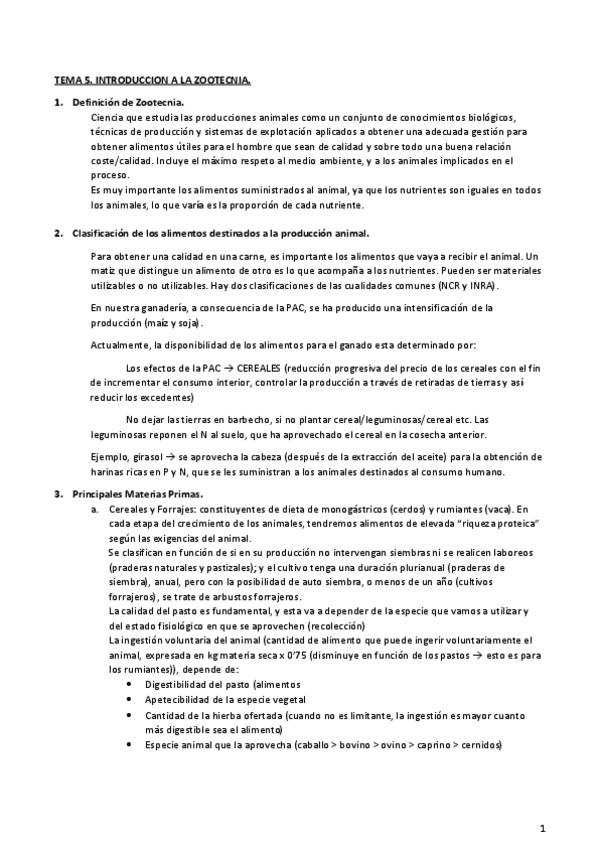 TEMA 5. INTRODUCCION A LA ZOOTECNIA.

1. Definición de Zootecnia.

Ciencia que estudia las producciones animales como un conjunto de conocimientos biológicos, técnicas de producción y sistemas de explotación aplicados a obtener una adecuada gestión para obtener alimentos útiles para el hombre que sean de calidad y sobre todo una buena relación coste/calidad. Incluye el máximo respeto al medio ambiente, y a los animales implicados en el proceso.

Es muy importante los alimentos suministrados al animal, ya que los nutrientes son iguales en todos los animales, lo que varía es la proporción de cada nutriente.

2. Clasificación de los alimentos destinados a la producción animal.

Para obtener una calidad en una carne, es importante los alimentos que vaya a recibir el animal. Un matiz que distingue un alimento de otro es lo que acompaña a los nutrientes. Pueden ser materiales utilizables o no utilizables. Hay dos clasificaciones de las cualidades comunes (NCR y INRA).

En nuestra ganadería, a consecuencia de la PAC, se ha producido una intensificación de la producción (maíz y soja).

Actualmente, la disponibilidad de los alimentos para el ganado esta determinado por:

Los efectos de la PAC → CEREALES (reducción progresiva del precio de los cereales con el fin de incrementar el consumo interior, controlar la producción a través de retiradas de tierras y así reducir los excedentes)

No dejar las tierras en barbecho, si no plantar cereal/leguminosas/cereal etc. Las leguminosas reponen el N al suelo, que ha aprovechado el cereal en la cosecha anterior.

Ejemplo, girasol → se aprovecha la cabeza (después de la extracción del aceite) para la obtención de harinas ricas en P y N, que se les suministran a los animales destinados al consumo humano.

3. Principales Materias Primas.

a. Cereales y Forrajes: constituyentes de dieta de monogástricos (cerdos) y rumiantes (vaca). En cada etapa del crecimiento de los animales, tendremos alimentos de elevada "riqueza proteica" según las exigencias del animal.

Se clasifican en función de si en su producción no intervengan siembras ni se realicen laboreos (praderas naturales y pastizales); y el cultivo tenga una duración plurianual (praderas de siembra), anual, pero con la posibilidad de auto siembra, o menos de un año (cultivos forrajeros), se trate de arbustos forrajeros.

La calidad del pasto es fundamental, y esta va a depender de la especie que vamos a utilizar y del estado fisiológico en que se aprovechen (recolección)

La ingestión voluntaria del animal (cantidad de alimento que puede ingerir voluntariamente el animal, expresada en kg materia seca x 0'75 (disminuye en función de los pastos → esto es para los rumiantes)), depende de:

• Digestibilidad del pasto (alimentos
• Apetecibilidad de la especie vegetal
• Cantidad de la hierba ofertada (cuando no es limitante, la ingestión es mayor cuanto más digestible sea el alimento)
• Especie animal que la aprovecha (caballo > bovino > ovino > caprino > cernidos)

1